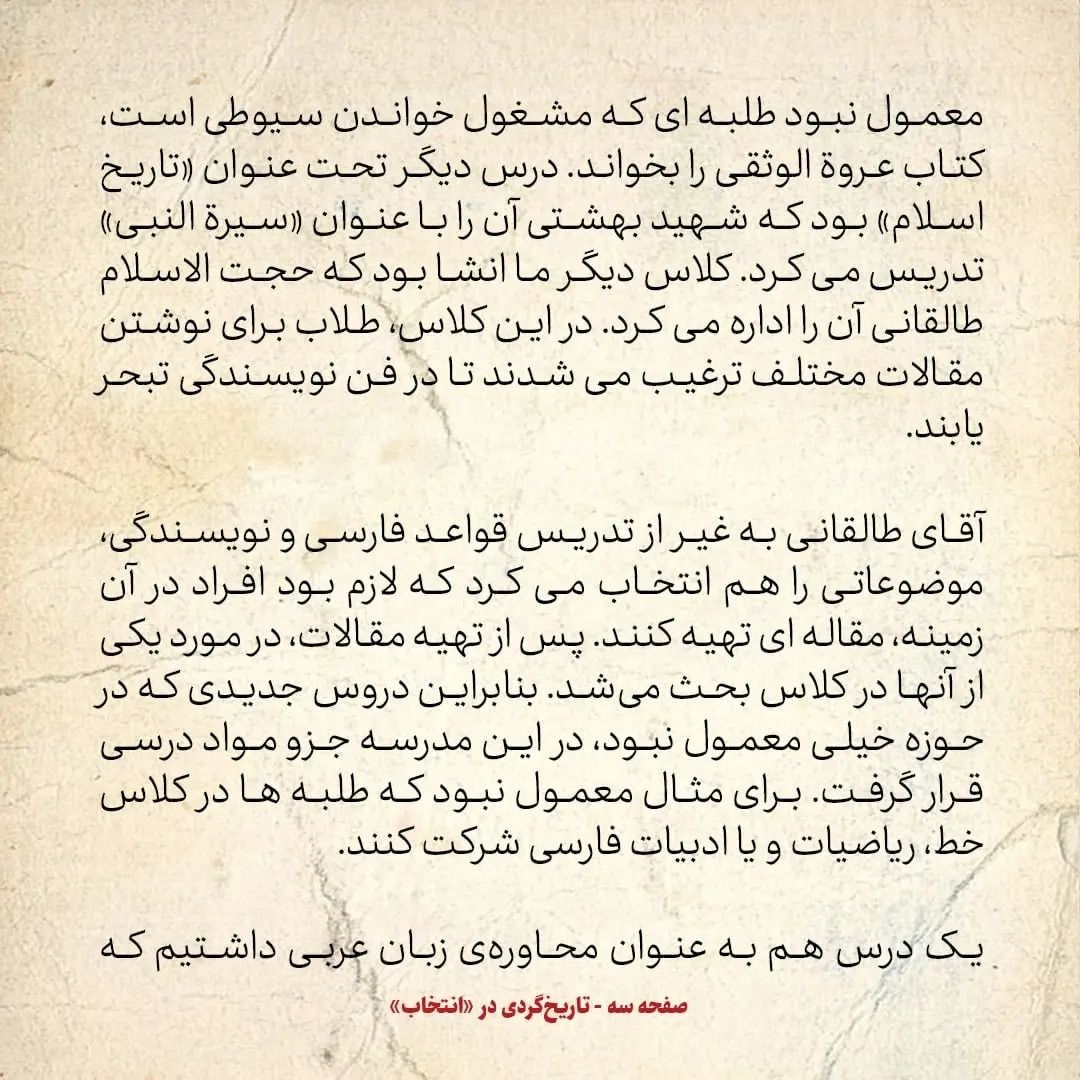 معمول نبود طلبه ای که مشغول خواندن سیوطی است، کتاب عروة الوثقی را بخواند. درس دیگر تحت عنوان «تاریخ اسلام» بود که شهید بهشتی آن را با عنوان «سیرة النبی» تدریس می کرد. کلاس دیگر ما انشا بود که حجت الاسلام طالقانی آن را اداره می کرد. در این کلاس، طلاب برای نوشتن مقالات مختلف ترغیب می شدند تا در فن نویسندگی تبحر یابند.

آقای طالقانی به غیر از تدریس قواعد فارسی و نویسندگی، موضوعاتی را هم انتخاب می کرد که لازم بود افراد در آن زمینه، مقاله ای تهیه کنند. پس از تهیه مقالات، در مورد یکی از آنها در کلاس بحث می‌شد. بنابراین دروس جدیدی که در حوزه خیلی معمول نبود، در این مدرسه جزو مواد درسی قرار گرفت. برای مثال معمول نبود که طلبه ها در کلاس خط، ریاضیات و یا ادبیات فارسی شرکت کنند.

یک درس هم به عنوان محاوره‌ی زبان عربی داشتیم که

صفحه سه - تاریخ‌گردی در «انتخاب»